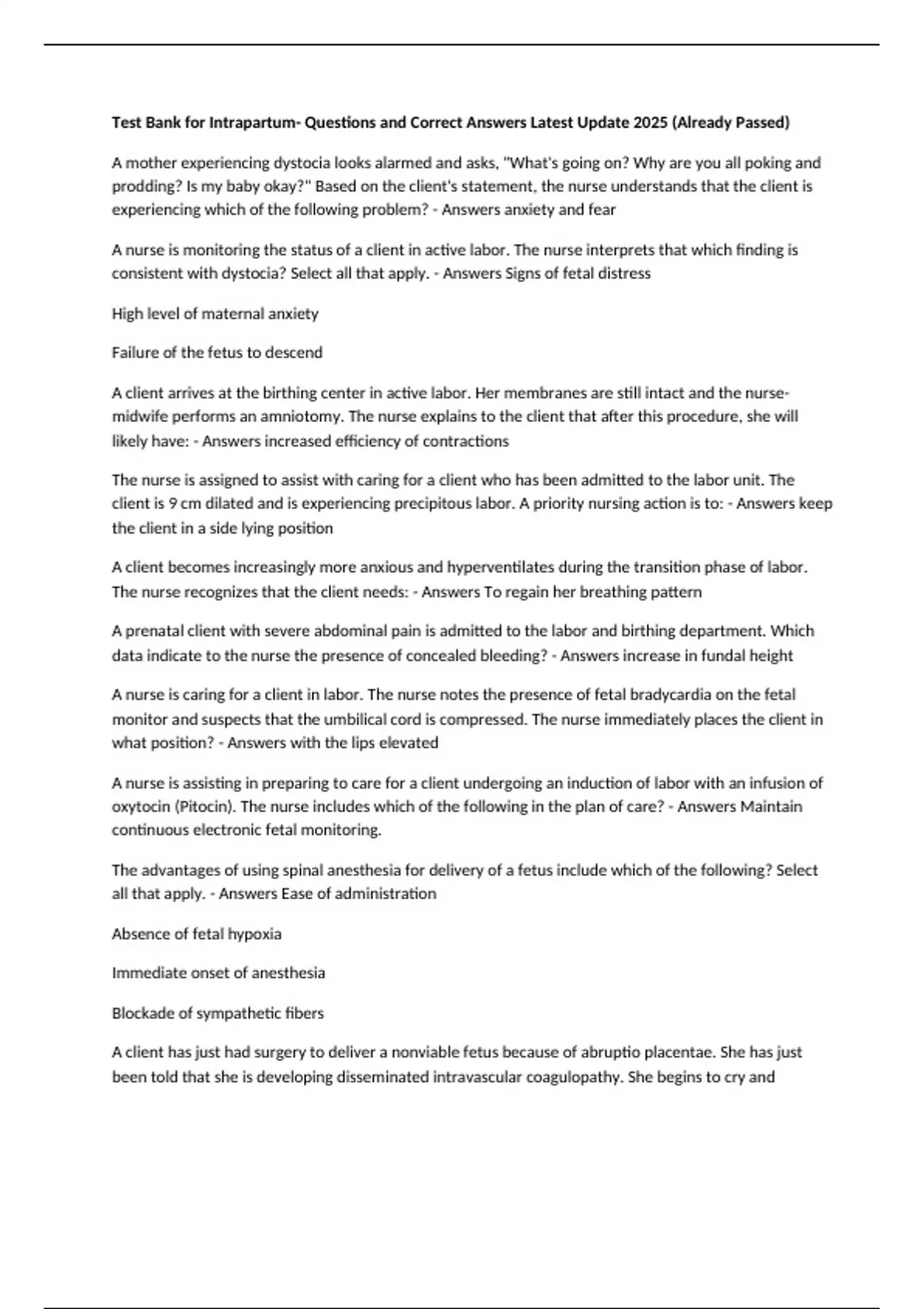 Test Bank for Intrapartum- Questions and Correct Answers Latest Update 2025 (Already Passed)

A mother experiencing dystocia looks alarmed and asks, "What's going on? Why are you all poking and prodding? Is my baby okay?" Based on the client's statement, the nurse understands that the client is experiencing which of the following problem? - Answers anxiety and fear

A nurse is monitoring the status of a client in active labor. The nurse interprets that which finding is consistent with dystocia? Select all that apply. - Answers Signs of fetal distress

High level of maternal anxiety

Failure of the fetus to descend

A client arrives at the birthing center in active labor. Her membranes are still intact and the nurse-midwife performs an amniotomy. The nurse explains to the client that after this procedure, she will likely have: - Answers increased efficiency of contractions

The nurse is assigned to assist with caring for a client who has been admitted to the labor unit. The client is 9 cm dilated and is experiencing precipitous labor. A priority nursing action is to: - Answers keep the client in a side lying position

A client becomes increasingly more anxious and hyperventilates during the transition phase of labor. The nurse recognizes that the client needs: - Answers To regain her breathing pattern

A prenatal client with severe abdominal pain is admitted to the labor and birthing department. Which data indicate to the nurse the presence of concealed bleeding? - Answers increase in fundal height

A nurse is caring for a client in labor. The nurse notes the presence of fetal bradycardia on the fetal monitor and suspects that the umbilical cord is compressed. The nurse immediately places the client in what position? - Answers with the lips elevated

A nurse is assisting in preparing to care for a client undergoing an induction of labor with an infusion of oxytocin (Pitocin). The nurse includes which of the following in the plan of care? - Answers Maintain continuous electronic fetal monitoring.

The advantages of using spinal anesthesia for delivery of a fetus include which of the following? Select all that apply. - Answers Ease of administration

Absence of fetal hypoxia

Immediate onset of anesthesia

Blockade of sympathetic fibers

A client has just had surgery to deliver a nonviable fetus because of abruptio placentae. She has just been told that she is developing disseminated intravascular coagulopathy. She begins to cry and